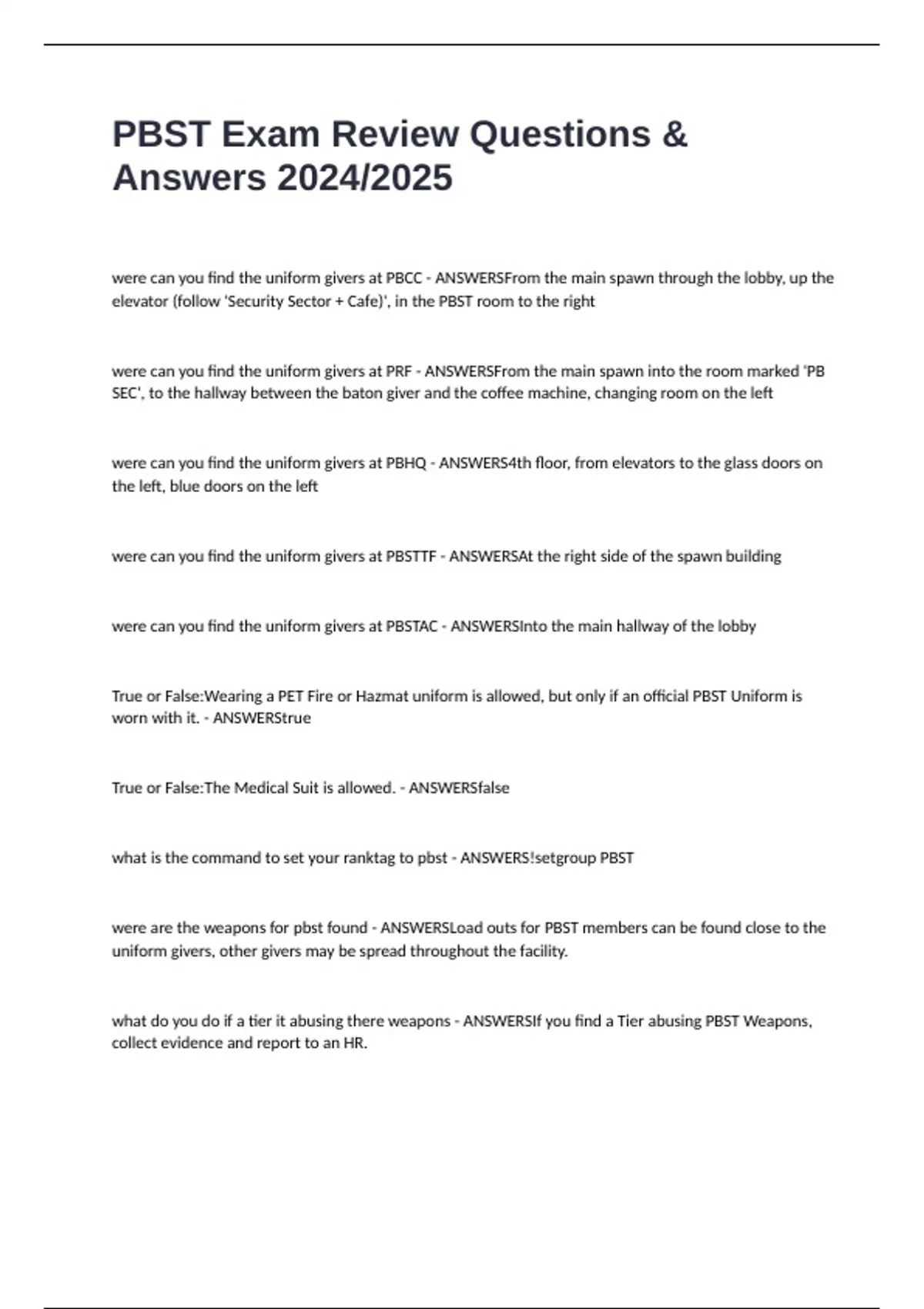 PBST Exam Review Questions & Answers 2024/2025

were can you find the uniform givers at PBCC - ANSWERSFrom the main spawn through the lobby, up the elevator (follow 'Security Sector + Cafe)', in the PBST room to the right

were can you find the uniform givers at PRF - ANSWERSFrom the main spawn into the room marked 'PB SEC', to the hallway between the baton giver and the coffee machine, changing room on the left

were can you find the uniform givers at PBHQ - ANSWERS4th floor, from elevators to the glass doors on the left, blue doors on the left

were can you find the uniform givers at PBSTTF - ANSWERSAt the right side of the spawn building

were can you find the uniform givers at PBSTAC - ANSWERSInto the main hallway of the lobby

True or False:Wearing a PET Fire or Hazmat uniform is allowed, but only if an official PBST Uniform is worn with it. - ANSWERStrue

True or False:The Medical Suit is allowed. - ANSWERSfalse

what is the command to set your ranktag to pbst - ANSWERS!setgroup PBST

were are the weapons for pbst found - ANSWERSLoad outs for PBST members can be found close to the uniform givers, other givers may be spread throughout the facility.

what do you do if a tier it abusing there weapons - ANSWERSIf you find a Tier abusing PBST Weapons, collect evidence and report to an HR.